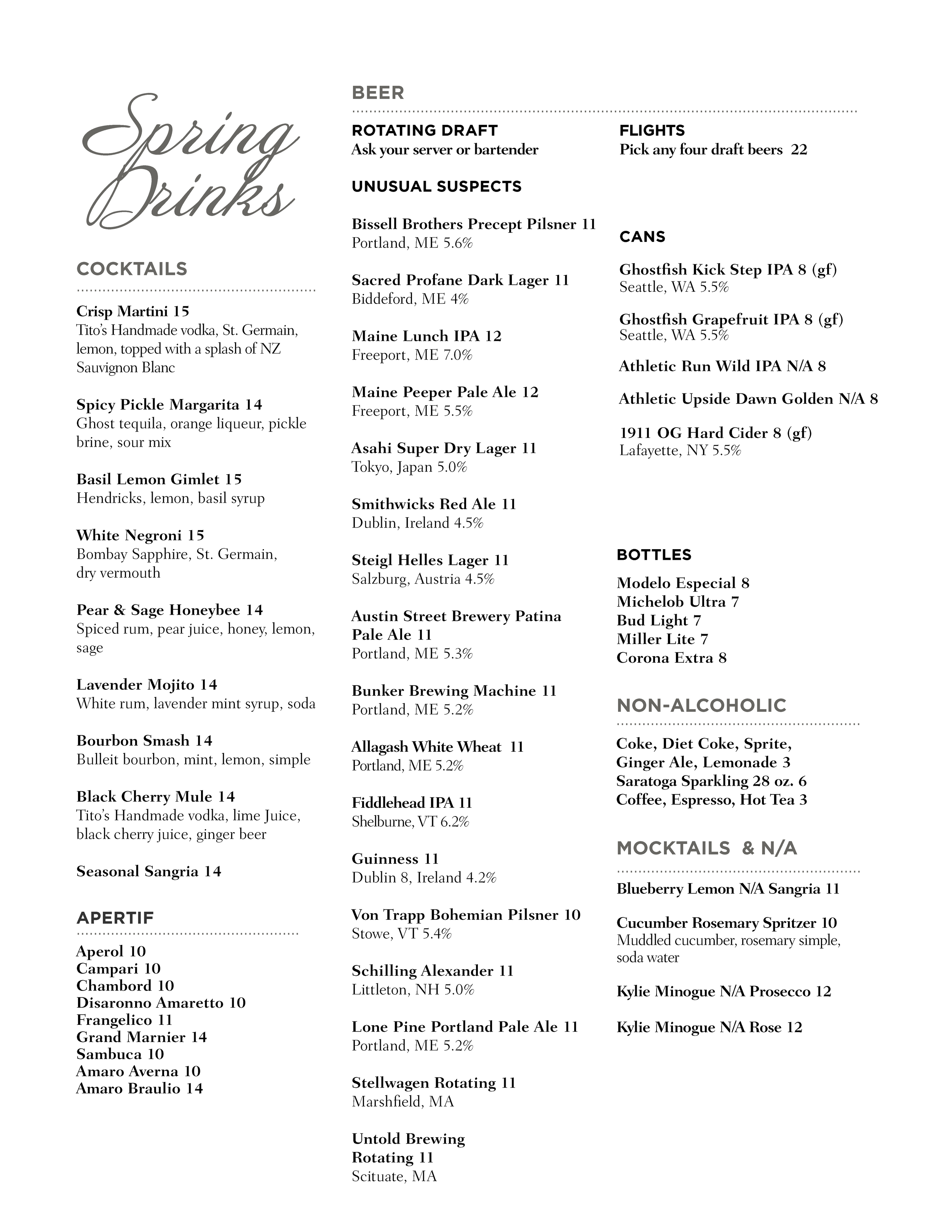 Spring Drinks

COCKTAILS

Crisp Martini 15
Tito's Handmade vodka, St. Germain, lemon, topped with a splash of NZ Sauvignon Blanc

Spicy Pickle Margarita 14
Ghost tequila, orange liqueur, pickle brine, sour mix

Basil Lemon Gimlet 15
Hendricks, lemon, basil syrup

White Negroni 15
Bombay Sapphire, St. Germain, dry vermouth

Pear & Sage Honeybee 14
Spiced rum, pear juice, honey, lemon, sage

Lavender Mojito 14
White rum, lavender mint syrup, soda

Bourbon Smash 14
Bulleit bourbon, mint, lemon, simple

Black Cherry Mule 14
Tito's Handmade vodka, lime Juice, black cherry juice, ginger beer

Seasonal Sangria 14

APERTIF

Aperol 10
Campari 10
Chambord 10
Disaronno Amaretto 10
Frangelico 11
Grand Marnier 14
Sambuca 10
Amaro Averna 10
Amaro Braulio 14

BEER

ROTATING DRAFT
Ask your server or bartender

UNUSUAL SUSPECTS

Bissell Brothers Precept Pilsner 11
Portland, ME 5.6%

Sacred Profane Dark Lager 11
Biddeford, ME 4%

Maine Lunch IPA 12
Freeport, ME 7.0%

Maine Peeper Pale Ale 12
Freeport, ME 5.5%

Asahi Super Dry Lager 11
Tokyo, Japan 5.0%

Smithwicks Red Ale 11
Dublin, Ireland 4.5%

Steigl Helles Lager 11
Salzburg, Austria 4.5%

Austin Street Brewery Patina Pale Ale 11
Portland, ME 5.3%

Bunker Brewing Machine 11
Portland, ME 5.2%

Allagash White Wheat 11
Portland, ME 5.2%

Fiddlehead IPA 11
Shelburne, VT 6.2%

Guinness 11
Dublin 8, Ireland 4.2%

Von Trapp Bohemian Pilsner 10
Stowe, VT 5.4%

Schilling Alexander 11
Littleton, NH 5.0%

Lone Pine Portland Pale Ale 11
Portland, ME 5.2%

Stellwagen Rotating 11
Marshfield, MA

Untold Brewing Rotating 11
Scituate, MA

FLIGHTS
Pick any four draft beers 22

CANS

Ghostfish Kick Step IPA 8 (gf)
Seattle, WA 5.5%

Ghostfish Grapefruit IPA 8 (gf)
Seattle, WA 5.5%

Athletic Run Wild IPA N/A 8

Athletic Upside Dawn Golden N/A 8

1911 OG Hard Cider 8 (gf)
Lafayette, NY 5.5%

BOTTLES

Modelo Especial 8
Michelob Ultra 7
Bud Light 7
Miller Lite 7
Corona Extra 8

NON-ALCOHOLIC

Coke, Diet Coke, Sprite, Ginger Ale, Lemonade 3
Saratoga Sparkling 28 oz. 6
Coffee, Espresso, Hot Tea 3

MOCKTAILS & N/A

Blueberry Lemon N/A Sangria 11

Cucumber Rosemary Spritzer 10
Muddled cucumber, rosemary simple, soda water

Kylie Minogue N/A Prosecco 12

Kylie Minogue N/A Rose 12